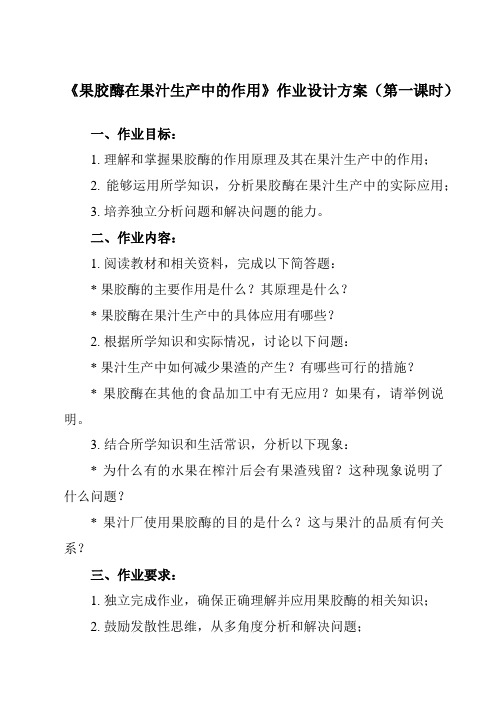 《果胶酶在果汁生产中的作用》作业设计方案（第一课时）

一、作业目标：

1. 理解和掌握果胶酶的作用原理及其在果汁生产中的作用；

2. 能够运用所学知识，分析果胶酶在果汁生产中的实际应用；

3. 培养独立分析问题和解决问题的能力。

二、作业内容：

1. 阅读教材和相关资料，完成以下简答题：

* 果胶酶的主要作用是什么？其原理是什么？

* 果胶酶在果汁生产中的具体应用有哪些？

2. 根据所学知识和实际情况，讨论以下问题：

* 果汁生产中如何减少果渣的产生？有哪些可行的措施？

* 果胶酶在其他的食品加工中有无应用？如果有，请举例说明。

3. 结合所学知识和生活常识，分析以下现象：

* 为什么有的水果在榨汁后会有果渣残留？这种现象说明了什么问题？

* 果汁厂使用果胶酶的目的是什么？这与果汁的品质有何关系？

三、作业要求：

1. 独立完成作业，确保正确理解并应用果胶酶的相关知识；

2. 鼓励发散性思维，从多角度分析和解决问题；